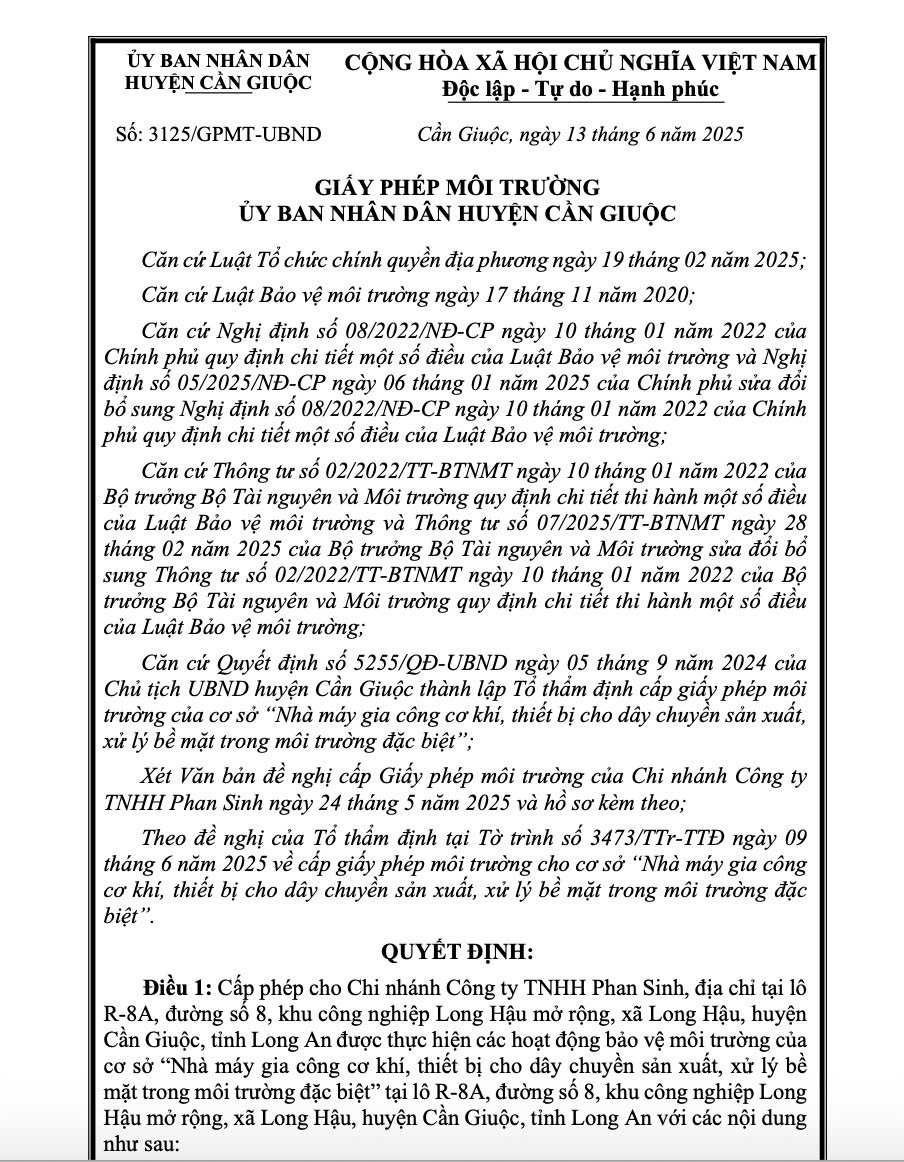 ỦY BAN NHÂN DÂN
HUYỆN CẦN GIUỘC

CỘNG HÒA XÃ HỘI CHỦ NGHĨA VIỆT NAM
Độc lập - Tự do - Hạnh phúc

Số: 3125/GPMT-UBND

Cần Giuộc, ngày 13 tháng 6 năm 2025

GIẤY PHÉP MÔI TRƯỜNG
ỦY BAN NHÂN DÂN HUYỆN CẦN GIUỘC

Căn cứ Luật Tổ chức chính quyền địa phương ngày 19 tháng 02 năm 2025;

Căn cứ Luật Bảo vệ môi trường ngày 17 tháng 11 năm 2020;

Căn cứ Nghị định số 08/2022/NĐ-CP ngày 10 tháng 01 năm 2022 của Chính phủ quy định chi tiết một số điều của Luật Bảo vệ môi trường và Nghị định số 05/2025/NĐ-CP ngày 06 tháng 01 năm 2025 của Chính phủ sửa đổi bổ sung Nghị định số 08/2022/NĐ-CP ngày 10 tháng 01 năm 2022 của Chính phủ quy định chi tiết một số điều của Luật Bảo vệ môi trường;

Căn cứ Thông tư số 02/2022/TT-BTNMT ngày 10 tháng 01 năm 2022 của Bộ trưởng Bộ Tài nguyên và Môi trường quy định chi tiết thi hành một số điều của Luật Bảo vệ môi trường và Thông tư số 07/2025/TT-BTNMT ngày 28 tháng 02 năm 2025 của Bộ trưởng Bộ Tài nguyên và Môi trường sửa đổi bổ sung Thông tư số 02/2022/TT-BTNMT ngày 10 tháng 01 năm 2022 của Bộ trưởng Bộ Tài nguyên và Môi trường quy định chi tiết thi hành một số điều của Luật Bảo vệ môi trường;

Căn cứ Quyết định số 5255/QĐ-UBND ngày 05 tháng 9 năm 2024 của Chủ tịch UBND huyện Cần Giuộc thành lập Tổ thẩm định cấp giấy phép môi trường của cơ sở “Nhà máy gia công cơ khí, thiết bị cho dây chuyền sản xuất, xử lý bề mặt trong môi trường đặc biệt”;

Xét Văn bản đề nghị cấp Giấy phép môi trường của Chi nhánh Công ty TNHH Phan Sinh ngày 24 tháng 5 năm 2025 và hồ sơ kèm theo;

Theo đề nghị của Tổ thẩm định tại Tờ trình số 3473/TTr-TTĐ ngày 09 tháng 6 năm 2025 về cấp giấy phép môi trường cho cơ sở “Nhà máy gia công cơ khí, thiết bị cho dây chuyền sản xuất, xử lý bề mặt trong môi trường đặc biệt”.

QUYẾT ĐỊNH:

Điều 1: Cấp phép cho Chi nhánh Công ty TNHH Phan Sinh, địa chỉ tại lô R-8A, đường số 8, khu công nghiệp Long Hậu mở rộng, xã Long Hậu, huyện Cần Giuộc, tỉnh Long An được thực hiện các hoạt động bảo vệ môi trường của cơ sở “Nhà máy gia công cơ khí, thiết bị cho dây chuyền sản xuất, xử lý bề mặt trong môi trường đặc biệt” tại lô R-8A, đường số 8, khu công nghiệp Long Hậu mở rộng, xã Long Hậu, huyện Cần Giuộc, tỉnh Long An với các nội dung như sau: